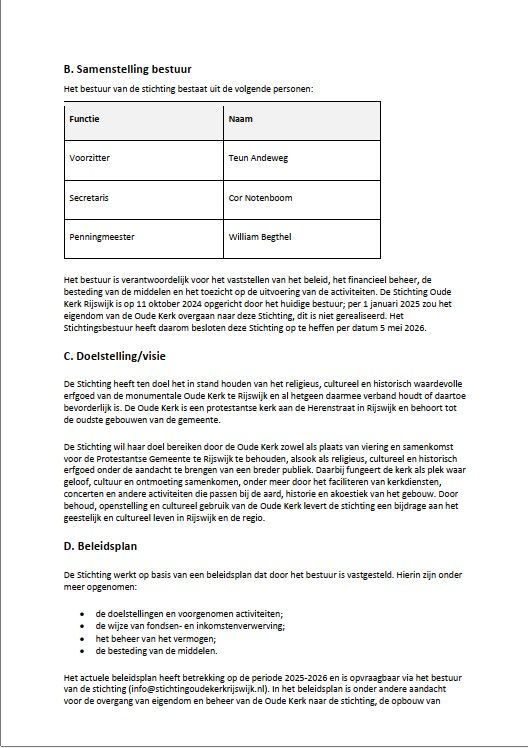 B. Samenstelling bestuur

Het bestuur van de stichting bestaat uit de volgende personen:

| Functie | Naam |
|---|---|
| Voorzitter | Teun Andeweg |
| Secretaris | Cor Notenboom |
| Penningmeester | William Begthel |

Het bestuur is verantwoordelijk voor het vaststellen van het beleid, het financieel beheer, de besteding van de middelen en het toezicht op de uitvoering van de activiteiten. De Stichting Oude Kerk Rijswijk is op 11 oktober 2024 opgericht door het huidige bestuur; per 1 januari 2025 zou het eigendom van de Oude Kerk overgaan naar deze Stichting, dit is niet gerealiseerd. Het Stichtingsbestuur heeft daarom besloten deze Stichting op te heffen per datum 5 mei 2026.

C. Doelstelling/visie

De Stichting heeft ten doel het in stand houden van het religieus, cultureel en historisch waardevolle erfgoed van de monumentale Oude Kerk te Rijswijk en al hetgeen daarmee verband houdt of daartoe bevorderlijk is. De Oude Kerk is een protestantse kerk aan de Herenstraat in Rijswijk en behoort tot de oudste gebouwen van de gemeente.

De Stichting wil haar doel bereiken door de Oude Kerk zowel als plaats van viering en samenkomst voor de Protestantse Gemeente te Rijswijk te behouden, alsook als religieus, cultureel en historisch erfgoed onder de aandacht te brengen van een breder publiek. Daarbij fungeert de kerk als plek waar geloof, cultuur en ontmoeting samenkomen, onder meer door het faciliteren van kerkdiensten, concerten en andere activiteiten die passen bij de aard, historie en akoestiek van het gebouw. Door behoud, openstelling en cultureel gebruik van de Oude Kerk levert de stichting een bijdrage aan het geestelijk en cultureel leven in Rijswijk en de regio.

D. Beleidsplan

De Stichting werkt op basis van een beleidsplan dat door het bestuur is vastgesteld. Hierin zijn onder meer opgenomen:

• de doelstellingen en voorgenomen activiteiten;
• de wijze van fondsen- en inkomstenverwerving;
• het beheer van het vermogen;
• de besteding van de middelen.

Het actuele beleidsplan heeft betrekking op de periode 2025-2026 en is opvraagbaar via het bestuur van de stichting (info@stichtingoudekerkrijswijk.nl). In het beleidsplan is onder andere aandacht voor de overgang van eigendom en beheer van de Oude Kerk naar de stichting, de opbouw van